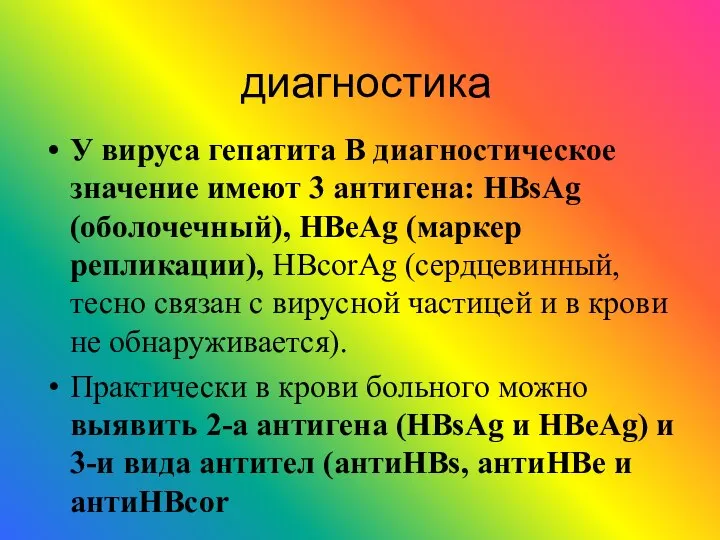 диагностика

• У вируса гепатита В диагностическое значение имеют 3 антигена: HBsAg (оболочечный), HBeAg (маркер репликации), HBcorAg (сердцевинный, тесно связан с вирусной частицей и в крови не обнаруживается).

• Практически в крови больного можно выявить 2-а антигена (HBsAg и HBeAg) и 3-и вида антител (антиHBs, антиHBe и антиHBcor